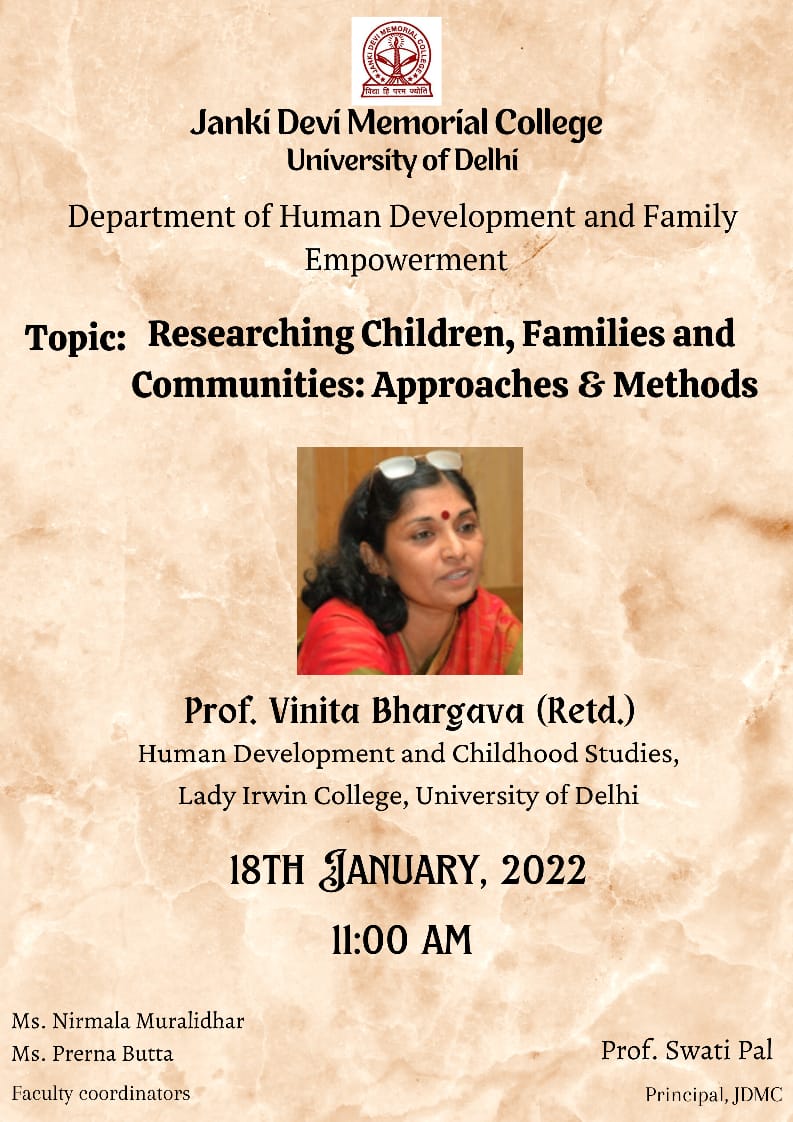 JANKI DEVI MEMORIAL COLLEGE
विद्या हि परम ज्योति

Janki Devi Memorial College
University of Delhi

Department of Human Development and Family Empowerment

Topic: Researching Children, Families and Communities: Approaches & Methods

Prof. Vinita Bhargava (Retd.)
Human Development and Childhood Studies, Lady Irwin College, University of Delhi

18TH JANUARY, 2022

11:00 AM

Ms. Nirmala Muralidhar
Ms. Prerna Butta
Faculty coordinators

Prof. Swati Pal
Principal, JDMC